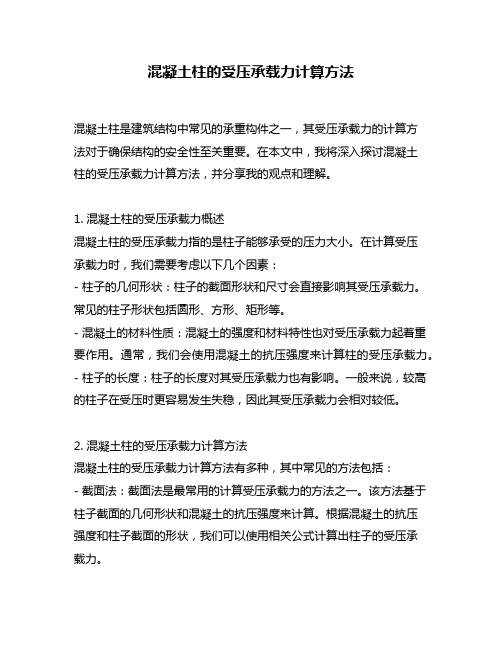 混凝土柱的受压承载力计算方法

混凝土柱是建筑结构中常见的承重构件之一，其受压承载力的计算方法对于确保结构的安全性至关重要。在本文中，我将深入探讨混凝土柱的受压承载力计算方法，并分享我的观点和理解。

1. 混凝土柱的受压承载力概述
混凝土柱的受压承载力指的是柱子能够承受的压力大小。在计算受压承载力时，我们需要考虑以下几个因素：
- 柱子的几何形状：柱子的截面形状和尺寸会直接影响其受压承载力。常见的柱子形状包括圆形、方形、矩形等。
- 混凝土的材料性质：混凝土的强度和材料特性也对受压承载力起着重要作用。通常，我们会使用混凝土的抗压强度来计算柱的受压承载力。
- 柱子的长度：柱子的长度对其受压承载力也有影响。一般来说，较高的柱子在受压时更容易发生失稳，因此其受压承载力会相对较低。

2. 混凝土柱的受压承载力计算方法
混凝土柱的受压承载力计算方法有多种，其中常见的方法包括：
- 截面法：截面法是最常用的计算受压承载力的方法之一。该方法基于柱子截面的几何形状和混凝土的抗压强度来计算。根据混凝土的抗压强度和柱子截面的形状，我们可以使用相关公式计算出柱子的受压承载力。